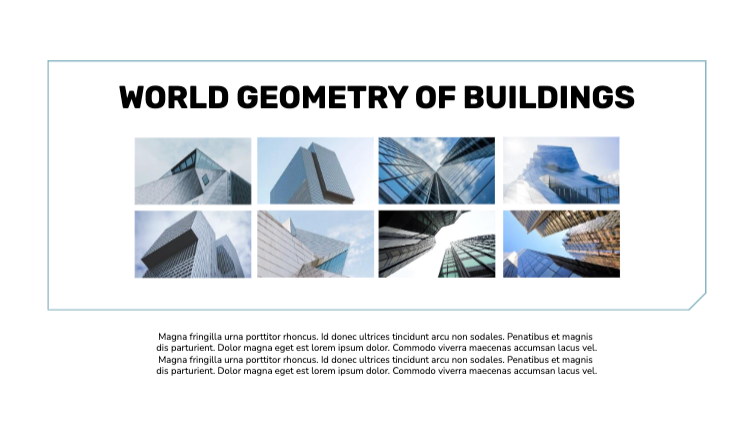 WORLD GEOMETRY OF BUILDINGS

Magna fringilla urna porttitor rhoncus. Id donec ultrices tincidunt arcu non sodales. Penatibus et magnis dis parturient. Dolor magna eget est lorem ipsum dolor. Commodo viverra maecenas accumsan lacus vel. Magna fringilla urna porttitor rhoncus. Id donec ultrices tincidunt arcu non sodales. Penatibus et magnis dis parturient. Dolor magna eget est lorem ipsum dolor. Commodo viverra maecenas accumsan lacus vel.